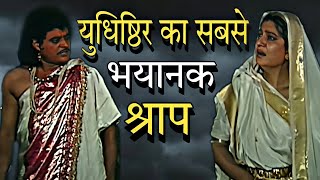 युधिष्ठिर का सबसे
भयानक
श्राप